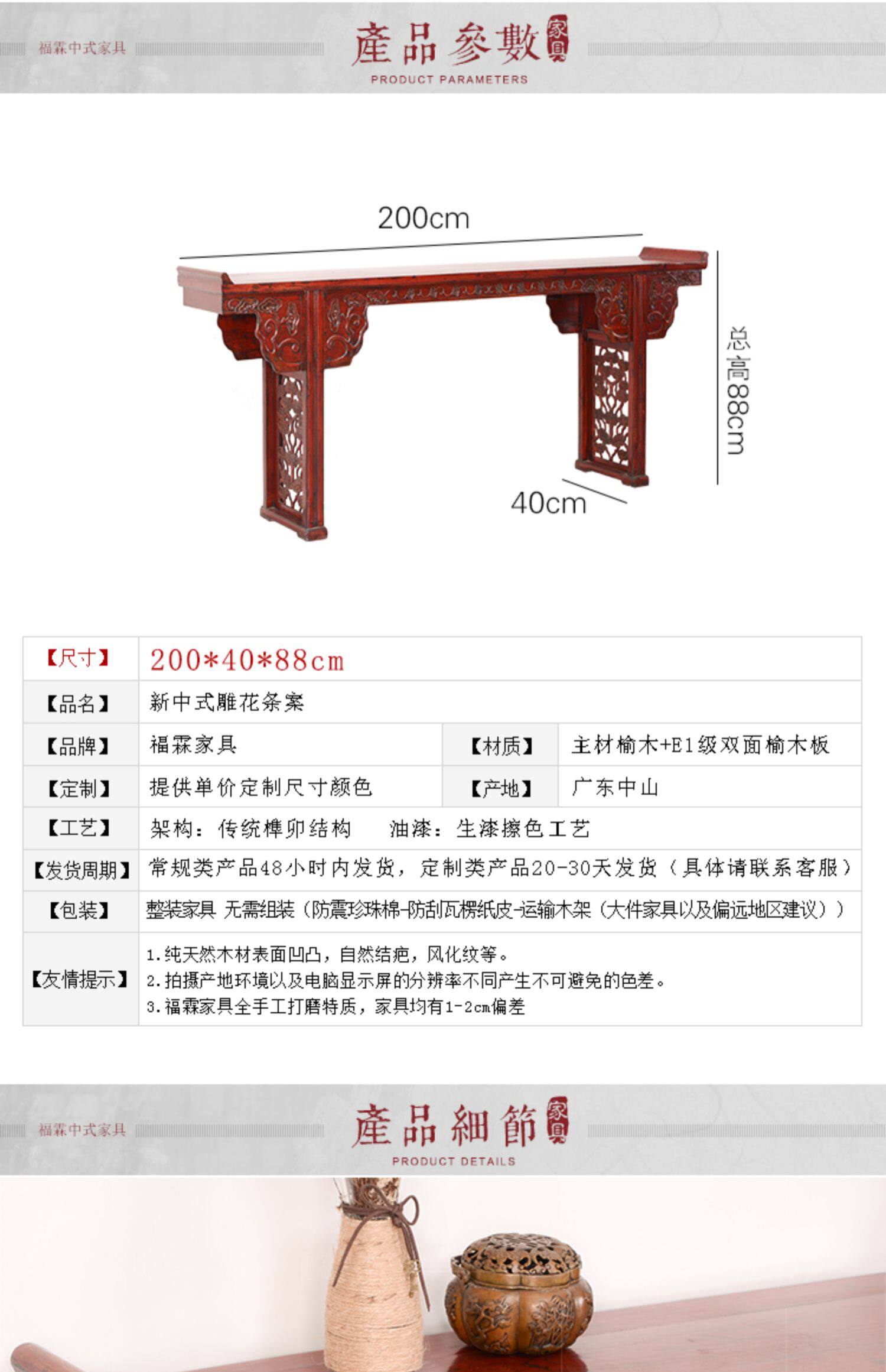 福霖中式家具

產品參數

家具

PRODUCT PARAMETERS

200cm

总高88cm

40cm

【尺寸】 200*40*88cm

【品名】 新中式雕花条案

【品牌】 福霖家具 【材质】 主材榆木+E1级双面榆木板

【定制】 提供单价定制尺寸颜色 【产地】 广东中山

【工艺】 架构：传统榫卯结构 油漆：生漆擦色工艺

【发货周期】 常规类产品48小时内发货，定制类产品20-30天发货（具体请联系客服）

【包装】 整装家具 无需组装（防震珍珠棉-防刮瓦楞纸皮-运输木架（大件家具以及偏远地区建议））

【友情提示】
1.纯天然木材表面凹凸，自然结疤，风化纹等。
2.拍摄产地环境以及电脑显示屏的分辨率不同产生不可避免的色差。
3.福霖家具全手工打磨特质，家具均有1-2cm偏差

福霖中式家具

產品細節

家具

PRODUCT DETAILS